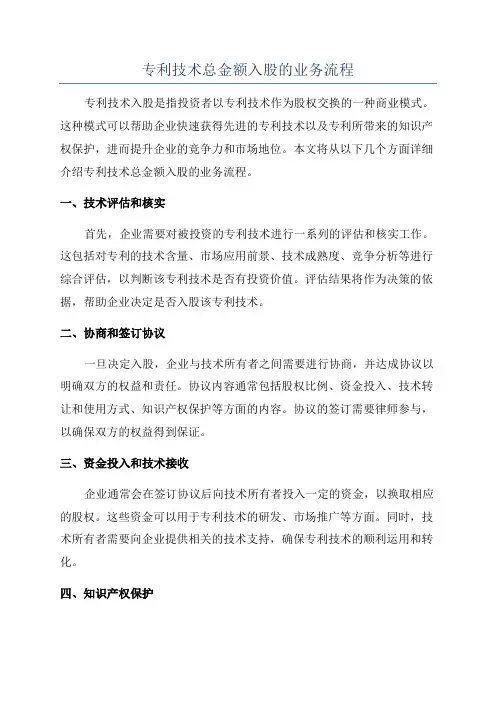 专利技术总金额入股的业务流程

专利技术入股是指投资者以专利技术作为股权交换的一种商业模式。这种模式可以帮助企业快速获得先进的专利技术以及专利所带来的知识产权保护，进而提升企业的竞争力和市场地位。本文将从以下几个方面详细介绍专利技术总金额入股的业务流程。

一、技术评估和核实

首先，企业需要对被投资的专利技术进行一系列的评估和核实工作。这包括对专利的技术含量、市场应用前景、技术成熟度、竞争分析等进行综合评估，以判断该专利技术是否有投资价值。评估结果将作为决策的依据，帮助企业决定是否入股该专利技术。

二、协商和签订协议

一旦决定入股，企业与技术所有者之间需要进行协商，并达成协议以明确双方的权益和责任。协议内容通常包括股权比例、资金投入、技术转让和使用方式、知识产权保护等方面的内容。协议的签订需要律师参与，以确保双方的权益得到保证。

三、资金投入和技术接收

企业通常会在签订协议后向技术所有者投入一定的资金，以换取相应的股权。这些资金可以用于专利技术的研发、市场推广等方面。同时，技术所有者需要向企业提供相关的技术支持，确保专利技术的顺利运用和转化。

四、知识产权保护